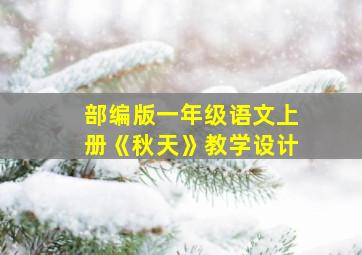 部编版一年级语文上册《秋天》教学设计